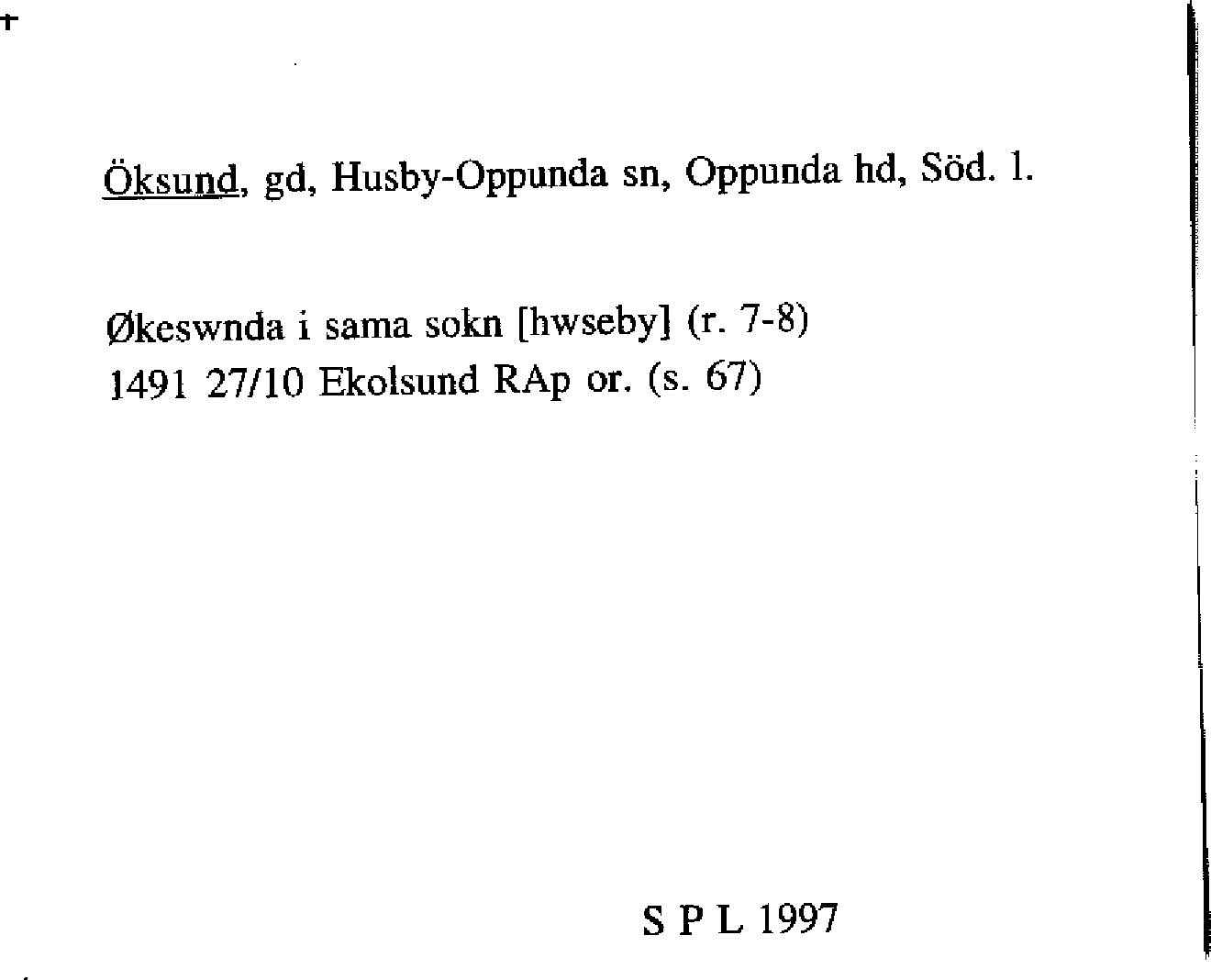 Öksund, gd, Husby-Oppunda sn, Oppunda hd, Söd. l.

Økeswnda i sama sokn [hwseby] (r. 7-8)
1491 27/10 Ekolsund RAp or. (s. 67)

S P L 1997